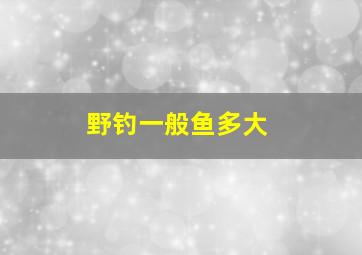 野钓一般鱼多大